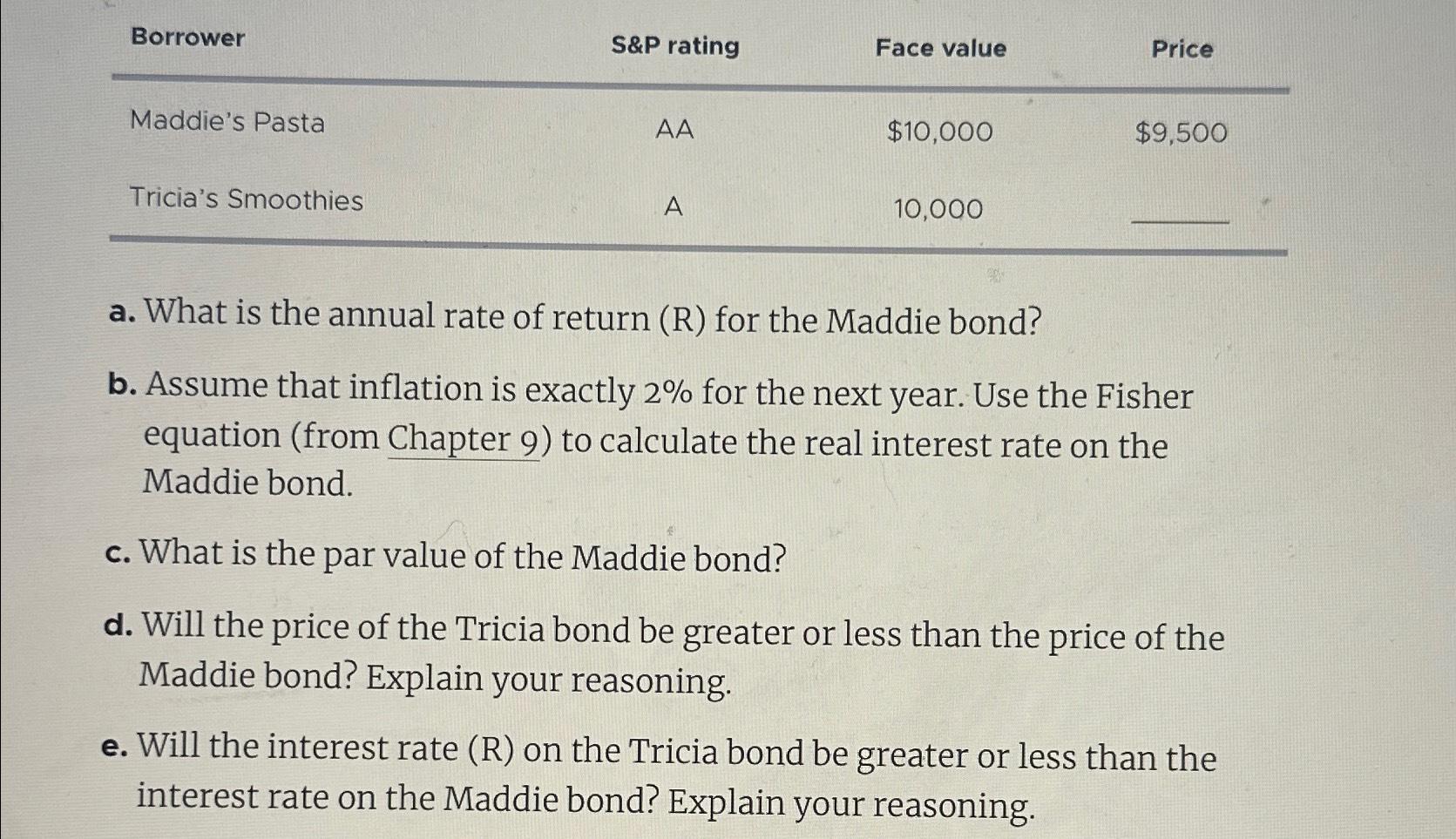 | Borrower | S&P rating | Face value | Price |
|---|---|---|---|
| Maddie's Pasta | AA | $10,000 | $9,500 |
| Tricia's Smoothies | A | 10,000 | ____ |

a. What is the annual rate of return (R) for the Maddie bond?

b. Assume that inflation is exactly 2% for the next year. Use the Fisher equation (from Chapter 9) to calculate the real interest rate on the Maddie bond.

c. What is the par value of the Maddie bond?

d. Will the price of the Tricia bond be greater or less than the price of the Maddie bond? Explain your reasoning.

e. Will the interest rate (R) on the Tricia bond be greater or less than the interest rate on the Maddie bond? Explain your reasoning.